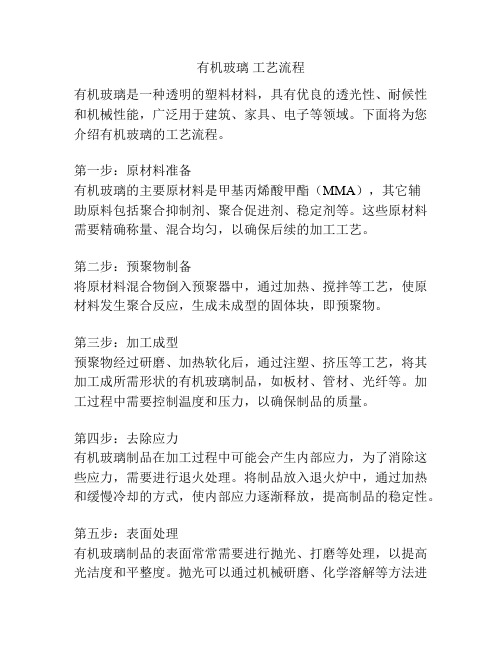 有机玻璃 工艺流程

有机玻璃是一种透明的塑料材料，具有优良的透光性、耐候性和机械性能，广泛用于建筑、家具、电子等领域。下面将为您介绍有机玻璃的工艺流程。

第一步：原材料准备
有机玻璃的主要原材料是甲基丙烯酸甲酯（MMA），其它辅助原料包括聚合抑制剂、聚合促进剂、稳定剂等。这些原材料需要精确称量、混合均匀，以确保后续的加工工艺。

第二步：预聚物制备
将原材料混合物倒入预聚器中，通过加热、搅拌等工艺，使原材料发生聚合反应，生成未成型的固体块，即预聚物。

第三步：加工成型
预聚物经过研磨、加热软化后，通过注塑、挤压等工艺，将其加工成所需形状的有机玻璃制品，如板材、管材、光纤等。加工过程中需要控制温度和压力，以确保制品的质量。

第四步：去除应力
有机玻璃制品在加工过程中可能会产生内部应力，为了消除这些应力，需要进行退火处理。将制品放入退火炉中，通过加热和缓慢冷却的方式，使内部应力逐渐释放，提高制品的稳定性。

第五步：表面处理
有机玻璃制品的表面常常需要进行抛光、打磨等处理，以提高光洁度和平整度。抛光可以通过机械研磨、化学溶解等方法进